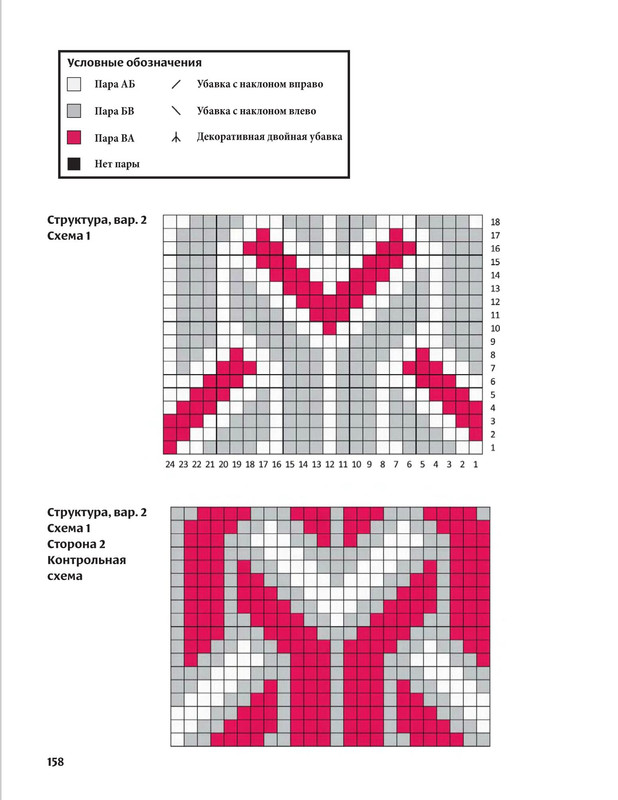 Условные обозначения

Пара АБ

Пара БВ

Пара ВА

Нет пары

Убавка с наклоном вправо

Убавка с наклоном влево

Декоративная двойная убавка

Структура, вар. 2
Схема 1

18
17
16
15
14
13
12
11
10
9
8
7
6
5
4
3
2
1

24 23 22 21 20 19 18 17 16 15 14 13 12 11 10 9 8 7 6 5 4 3 2 1

Структура, вар. 2
Схема 1
Сторона 2
Контрольная схема

158